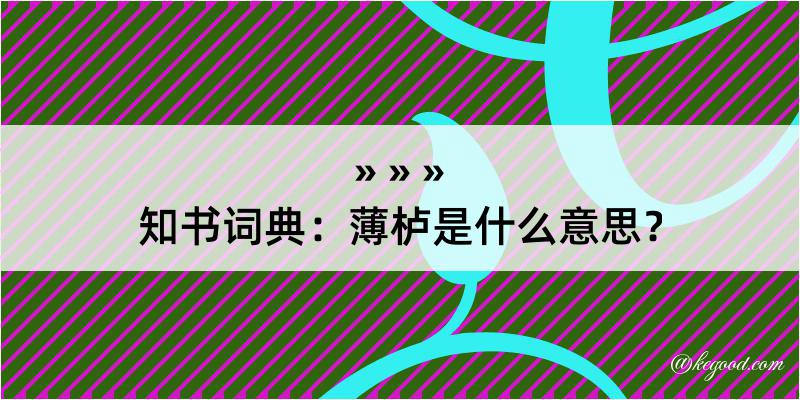 » » »
知书词典：薄栌是什么意思？
@kegood.com